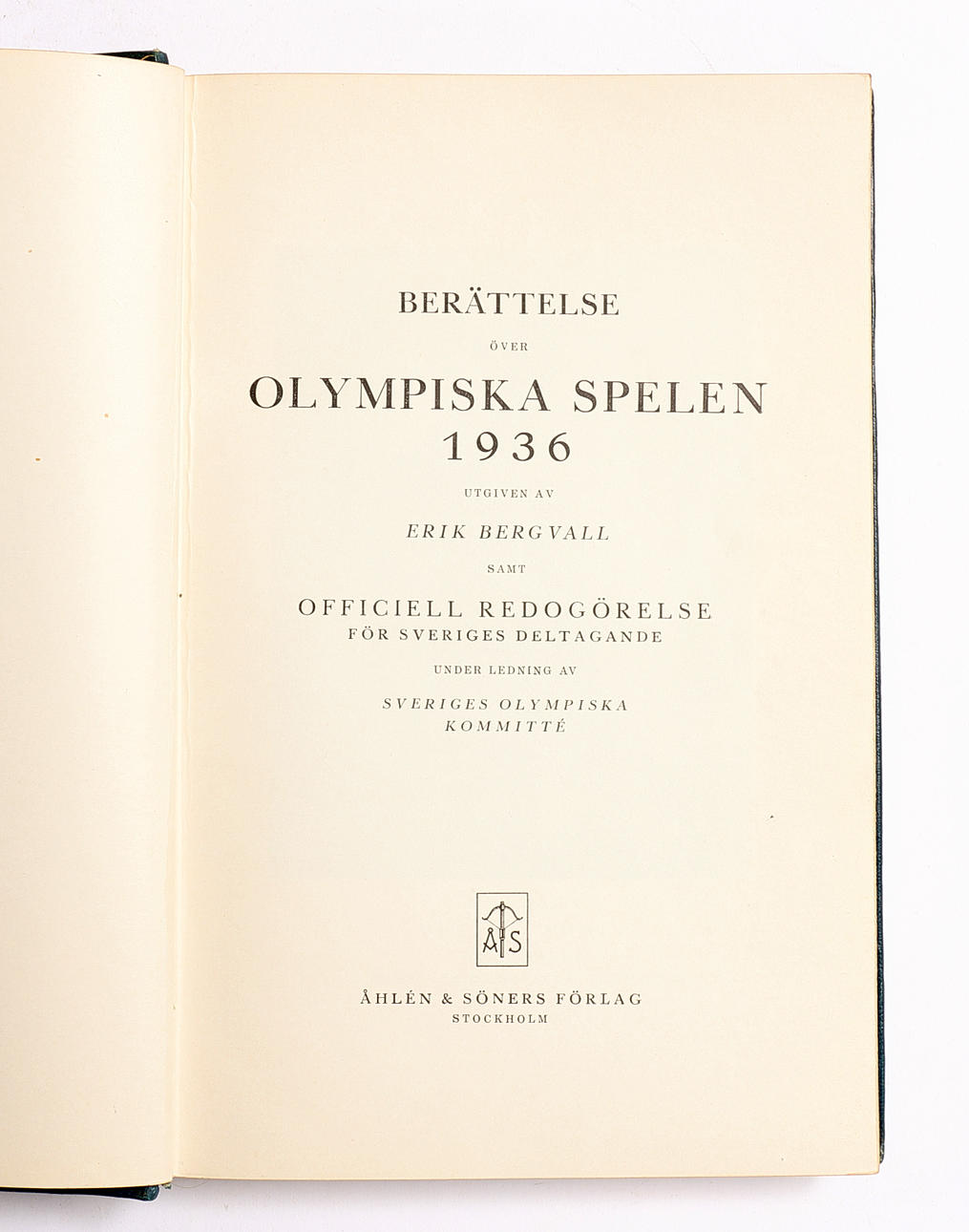 BERÄTTELSE

ÖVER

OLYMPISKA SPELEN
1936

UTGIVEN AV

ERIK BERGVALL

SAMT

OFFICIELL REDOGÖRELSE
FÖR SVERIGES DELTAGANDE

UNDER LEDNING AV

SVERIGES OLYMPISKA
KOMMITTÉ

ÅS

ÅHLÉN & SÖNERS FÖRLAG
STOCKHOLM